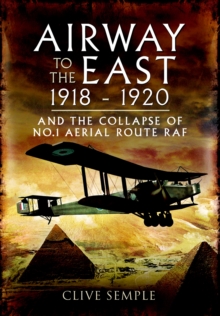 AIRWAY TO THE EAST
1918 - 1920

AND THE COLLAPSE OF NO.1 AERIAL ROUTE RAF

CLIVE SEMPLE